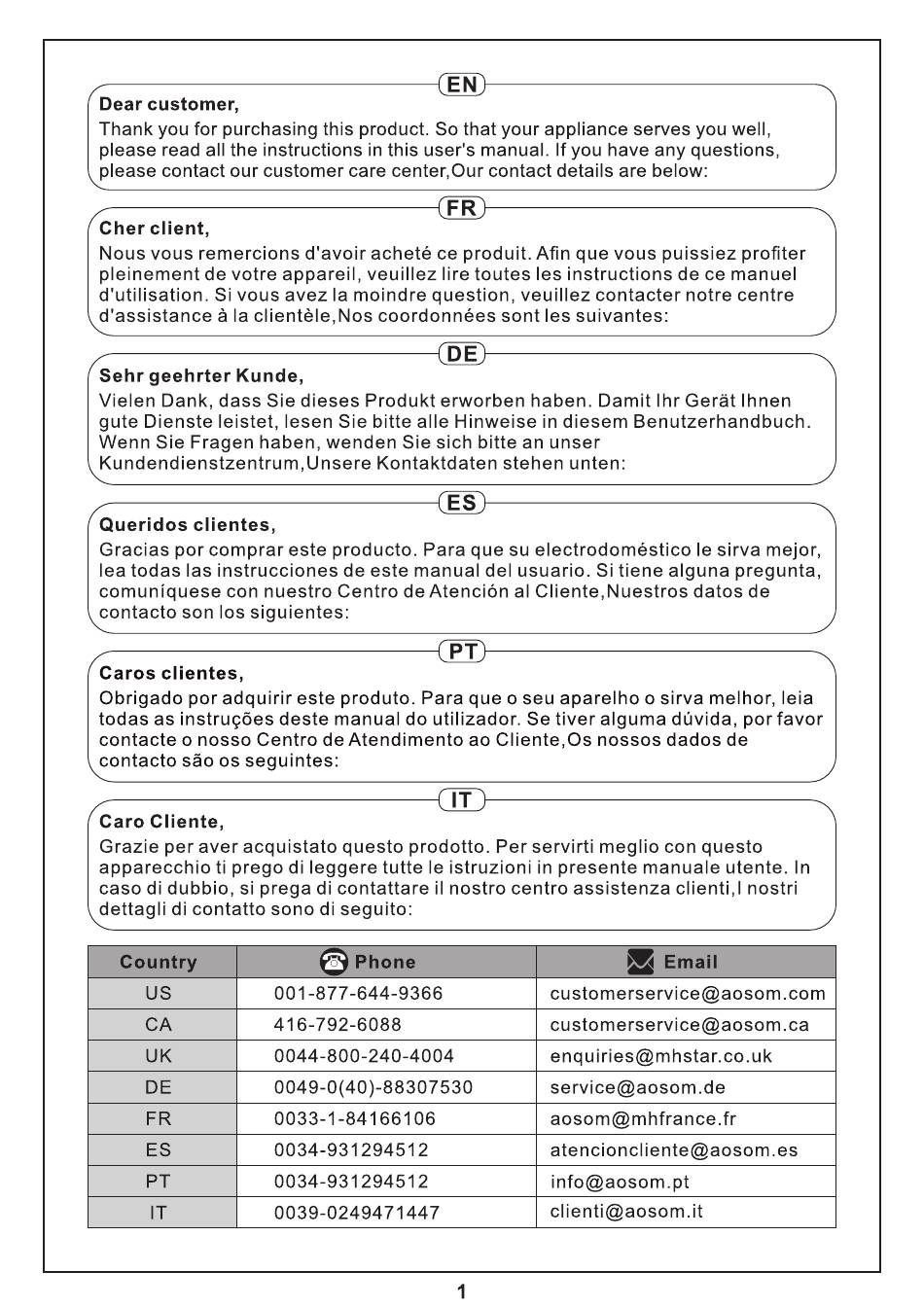 EN

Dear customer,

Thank you for purchasing this product. So that your appliance serves you well, please read all the instructions in this user's manual. If you have any questions, please contact our customer care center,Our contact details are below:

FR

Cher client,

Nous vous remercions d'avoir acheté ce produit. Afin que vous puissiez profiter pleinement de votre appareil, veuillez lire toutes les instructions de ce manuel d'utilisation. Si vous avez la moindre question, veuillez contacter notre centre d'assistance à la clientèle,Nos coordonnées sont les suivantes:

DE

Sehr geehrter Kunde,

Vielen Dank, dass Sie dieses Produkt erworben haben. Damit Ihr Gerät Ihnen gute Dienste leistet, lesen Sie bitte alle Hinweise in diesem Benutzerhandbuch. Wenn Sie Fragen haben, wenden Sie sich bitte an unser Kundendienstzentrum,Unsere Kontaktdaten stehen unten:

ES

Queridos clientes,

Gracias por comprar este producto. Para que su electrodoméstico le sirva mejor, lea todas las instrucciones de este manual del usuario. Si tiene alguna pregunta, comuníquese con nuestro Centro de Atención al Cliente,Nuestros datos de contacto son los siguientes:

PT

Caros clientes,

Obrigado por adquirir este produto. Para que o seu aparelho o sirva melhor, leia todas as instruções deste manual do utilizador. Se tiver alguma dúvida, por favor contacte o nosso Centro de Atendimento ao Cliente,Os nossos dados de contacto são os seguintes:

IT

Caro Cliente,

Grazie per aver acquistato questo prodotto. Per servirti meglio con questo apparecchio ti prego di leggere tutte le istruzioni in presente manuale utente. In caso di dubbio, si prega di contattare il nostro centro assistenza clienti,I nostri dettagli di contatto sono di seguito:

| Country | Phone | Email |
|---|---|---|
| US | 001-877-644-9366 | customerservice@aosom.com |
| CA | 416-792-6088 | customerservice@aosom.ca |
| UK | 0044-800-240-4004 | enquiries@mhstar.co.uk |
| DE | 0049-0(40)-88307530 | service@aosom.de |
| FR | 0033-1-84166106 | aosom@mhfrance.fr |
| ES | 0034-931294512 | atencioncliente@aosom.es |
| PT | 0034-931294512 | info@aosom.pt |
| IT | 0039-0249471447 | clienti@aosom.it |

1